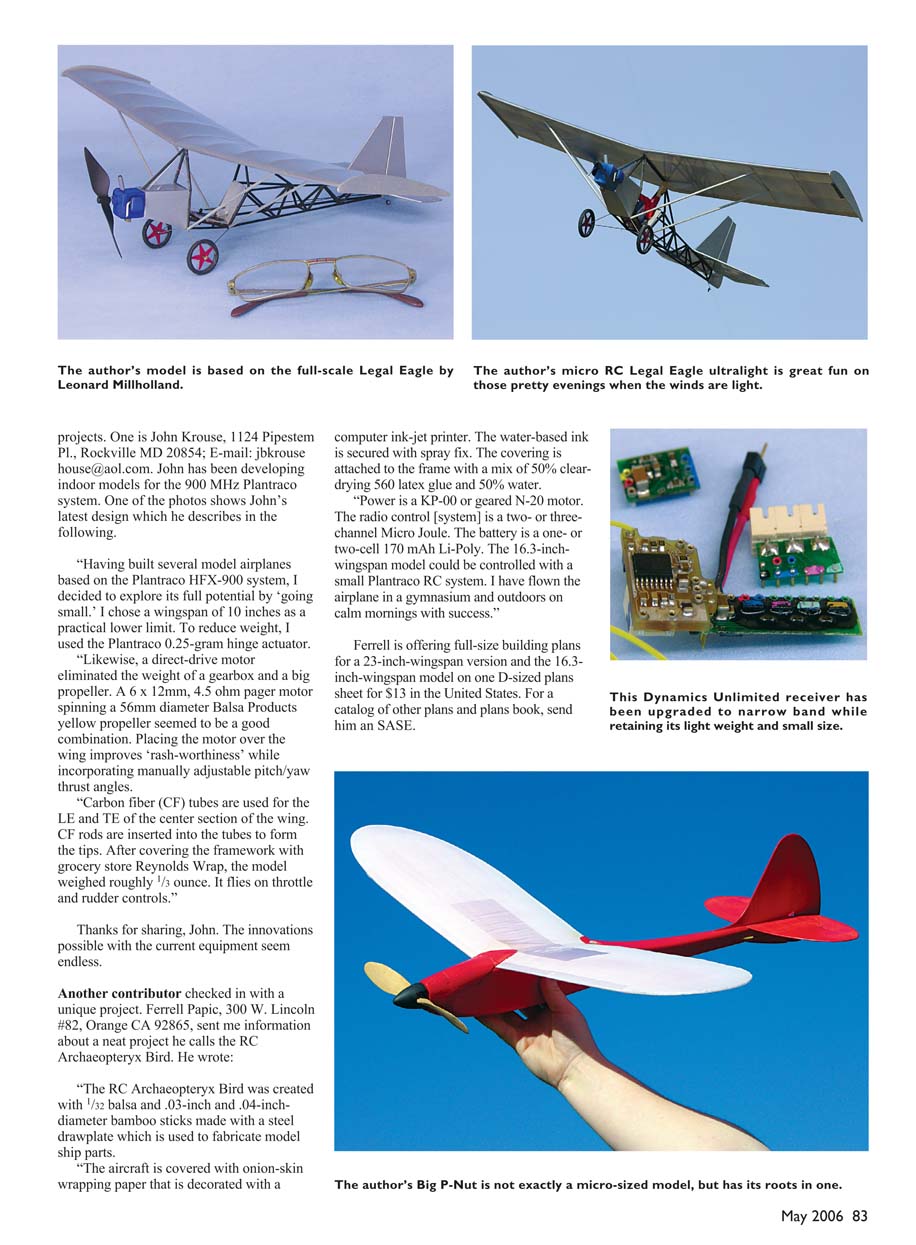 The author's model is based on the full-scale Legal Eagle by Leonard Millholland.

The author's micro RC Legal Eagle ultralight is great fun on those pretty evenings when the winds are light.

projects. One is John Krouse, 1124 Pipestem Pl., Rockville MD 20854; E-mail: jbkrousehouse@aol.com. John has been developing indoor models for the 900 MHz Plantraco system. One of the photos shows John's latest design which he describes in the following.

"Having built several model airplanes based on the Plantraco HFX-900 system, I decided to explore its full potential by 'going small.' I chose a wingspan of 10 inches as a practical lower limit. To reduce weight, I used the Plantraco 0.25-gram hinge actuator.

"Likewise, a direct-drive motor eliminated the weight of a gearbox and a big propeller. A 6 x 12mm, 4.5 ohm pager motor spinning a 56mm diameter Balsa Products yellow propeller seemed to be a good combination. Placing the motor over the wing improves 'rash-worthiness' while incorporating manually adjustable pitch/yaw thrust angles.

"Carbon fiber (CF) tubes are used for the LE and TE of the center section of the wing. CF rods are inserted into the tubes to form the tips. After covering the framework with grocery store Reynolds Wrap, the model weighed roughly $^1/_3$ ounce. It flies on throttle and rudder controls."

Thanks for sharing, John. The innovations possible with the current equipment seem endless.

Another contributor checked in with a unique project. Ferrell Papic, 300 W. Lincoln #82, Orange CA 92865, sent me information about a neat project he calls the RC Archaeopteryx Bird. He wrote:

"The RC Archaeopteryx Bird was created with $^1/_{32}$ balsa and .03-inch and .04-inch-diameter bamboo sticks made with a steel drawplate which is used to fabricate model ship parts.

"The aircraft is covered with onion-skin wrapping paper that is decorated with a computer ink-jet printer. The water-based ink is secured with spray fix. The covering is attached to the frame with a mix of 50% clear-drying 560 latex glue and 50% water.

"Power is a KP-00 or geared N-20 motor. The radio control [system] is a two- or three-channel Micro Joule. The battery is a one- or two-cell 170 mAh Li-Poly. The 16.3-inch-wingspan model could be controlled with a small Plantraco RC system. I have flown the airplane in a gymnasium and outdoors on calm mornings with success."

Ferrell is offering full-size building plans for a 23-inch-wingspan version and the 16.3-inch-wingspan model on one D-sized plans sheet for $13 in the United States. For a catalog of other plans and plans book, send him an SASE.

This Dynamics Unlimited receiver has been upgraded to narrow band while retaining its light weight and small size.

The author's Big P-Nut is not exactly a micro-sized model, but has its roots in one.

May 2006 83